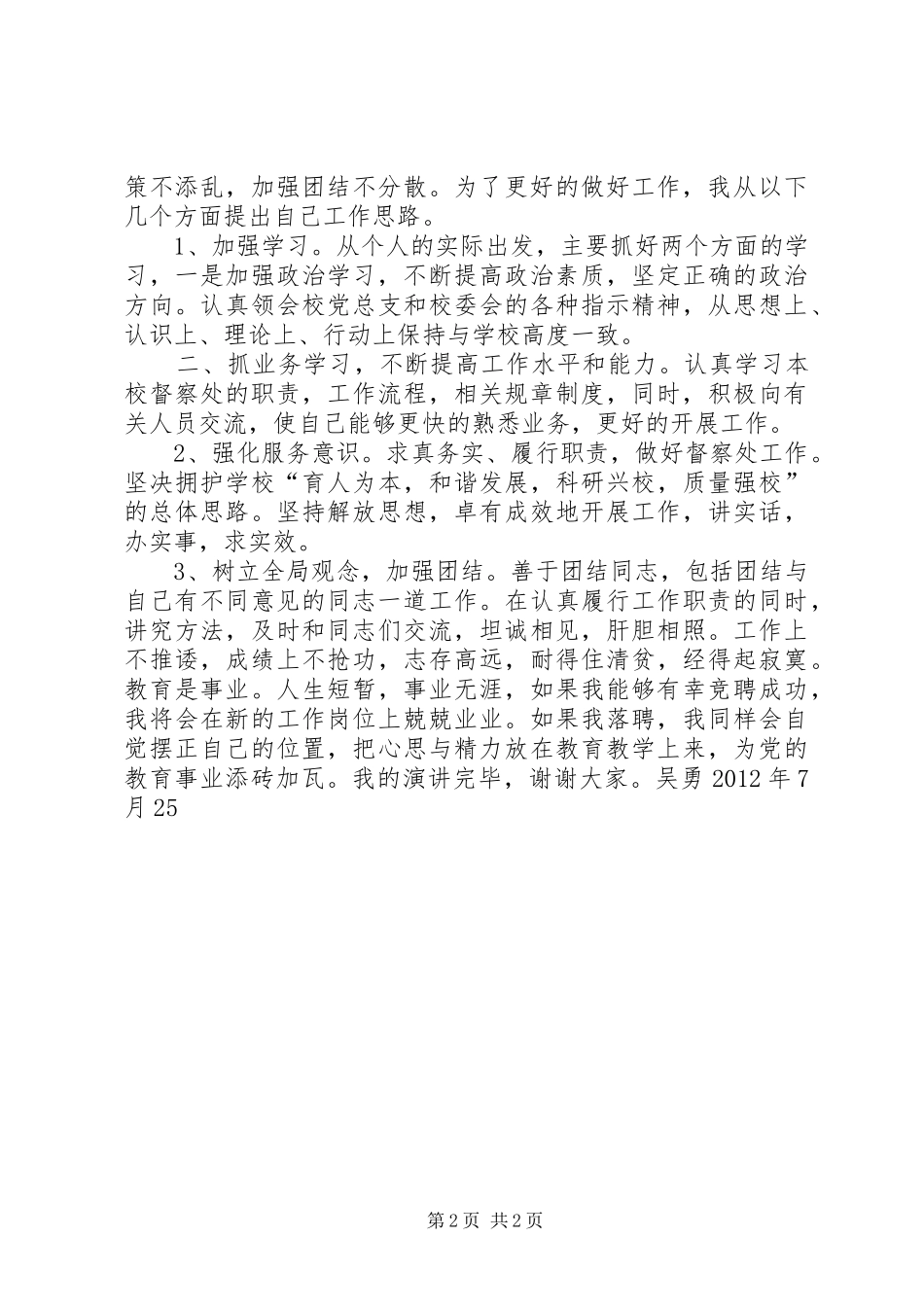 策不添乱，加强团结不分散。为了更好的做好工作，我从以下几个方面提出自己工作思路。

1、加强学习。从个人的实际出发，主要抓好两个方面的学习，一是加强政治学习，不断提高政治素质，坚定正确的政治方向。认真领会校党总支和校委会的各种指示精神，从思想上、认识上、理论上、行动上保持与学校高度一致。

二、抓业务学习，不断提高工作水平和能力。认真学习本校督察处的职责，工作流程，相关规章制度，同时，积极向有关人员交流，使自己能够更快的熟悉业务，更好的开展工作。

2、强化服务意识。求真务实、履行职责，做好督察处工作。坚决拥护学校“育人为本，和谐发展，科研兴校，质量强校”的总体思路。坚持解放思想，卓有成效地开展工作，讲实话，办实事，求实效。

3、树立全局观念，加强团结。善于团结同志，包括团结与自己有不同意见的同志一道工作。在认真履行工作职责的同时，讲究方法，及时和同志们交流，坦诚相见，肝胆相照。工作上不推诿，成绩上不抢功，志存高远，耐得住清贫，经得起寂寞。教育是事业。人生短暂，事业无涯，如果我能够有幸竞聘成功，我将会在新的工作岗位上兢兢业业。如果我落聘，我同样会自觉摆正自己的位置，把心思与精力放在教育教学上来，为党的教育事业添砖加瓦。我的演讲完毕，谢谢大家。吴勇 2012 年 7 月 25

第 2 页 共 2 页